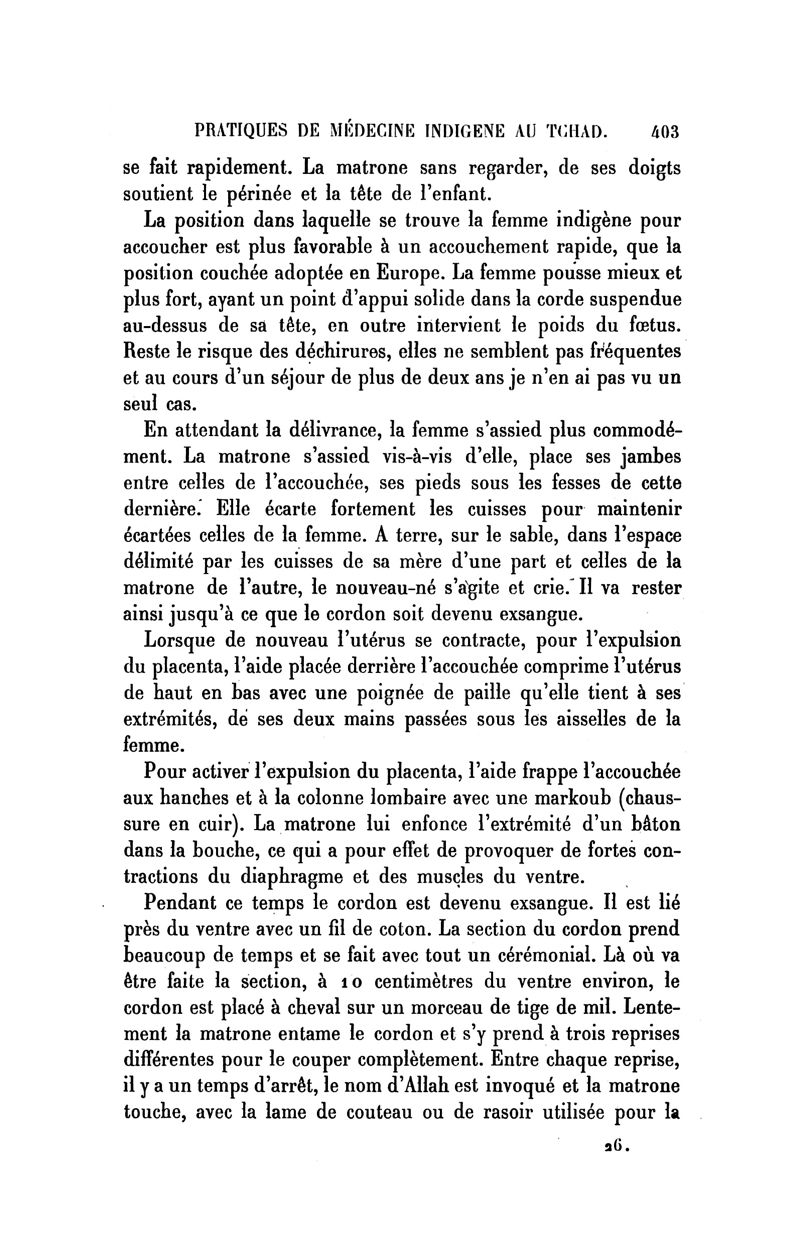 PRATIQUES DE MÉDECINE INDIGENE AU TCHAD. 403

se fait rapidement. La matrone sans regarder, de ses doigts soutient le périnée et la tête de l'enfant.

La position dans laquelle se trouve la femme indigène pour accoucher est plus favorable à un accouchement rapide, que la position couchée adoptée en Europe. La femme pousse mieux et plus fort, ayant un point d'appui solide dans la corde suspendue au-dessus de sa tête, en outre intervient le poids du fœtus. Reste le risque des déchirures, elles ne semblent pas fréquentes et au cours d'un séjour de plus de deux ans je n'en ai pas vu un seul cas.

En attendant la délivrance, la femme s'assied plus commodément. La matrone s'assied vis-à-vis d'elle, place ses jambes entre celles de l'accouchée, ses pieds sous les fesses de cette dernière. Elle écarte fortement les cuisses pour maintenir écartées celles de la femme. A terre, sur le sable, dans l'espace délimité par les cuisses de sa mère d'une part et celles de la matrone de l'autre, le nouveau-né s'agite et crie. Il va rester ainsi jusqu'à ce que le cordon soit devenu exsangue.

Lorsque de nouveau l'utérus se contracte, pour l'expulsion du placenta, l'aide placée derrière l'accouchée comprime l'utérus de haut en bas avec une poignée de paille qu'elle tient à ses extrémités, de ses deux mains passées sous les aisselles de la femme.

Pour activer l'expulsion du placenta, l'aide frappe l'accouchée aux hanches et à la colonne lombaire avec une markoub (chaussure en cuir). La matrone lui enfonce l'extrémité d'un bâton dans la bouche, ce qui a pour effet de provoquer de fortes contractions du diaphragme et des muscles du ventre.

Pendant ce temps le cordon est devenu exsangue. Il est lié près du ventre avec un fil de coton. La section du cordon prend beaucoup de temps et se fait avec tout un cérémonial. Là où va être faite la section, à 10 centimètres du ventre environ, le cordon est placé à cheval sur un morceau de tige de mil. Lentement la matrone entame le cordon et s'y prend à trois reprises différentes pour le couper complètement. Entre chaque reprise, il y a un temps d'arrêt, le nom d'Allah est invoqué et la matrone touche, avec la lame de couteau ou de rasoir utilisée pour la

26.